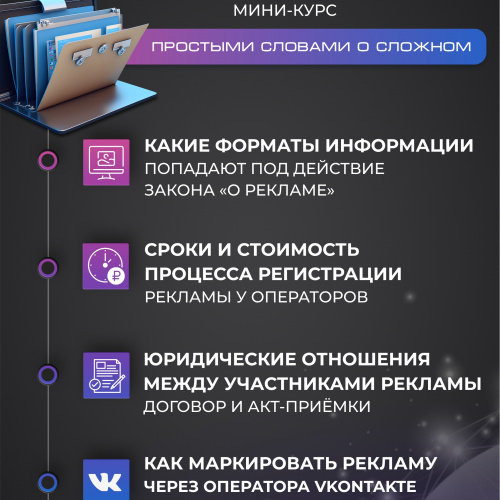 МИНИ-КУРС

ПРОСТЫМИ СЛОВАМИ О СЛОЖНОМ

КАКИЕ ФОРМАТЫ ИНФОРМАЦИИ
ПОПАДАЮТ ПОД ДЕЙСТВИЕ
ЗАКОНА «О РЕКЛАМЕ»

СРОКИ И СТОИМОСТЬ
ПРОЦЕССА РЕГИСТРАЦИИ
РЕКЛАМЫ У ОПЕРАТОРОВ

ЮРИДИЧЕСКИЕ ОТНОШЕНИЯ
МЕЖДУ УЧАСТНИКАМИ РЕКЛАМЫ
ДОГОВОР И АКТ-ПРИЁМКИ

КАК МАРКИРОВАТЬ РЕКЛАМУ
ЧЕРЕЗ ОПЕРАТОРА VKONTAKTE